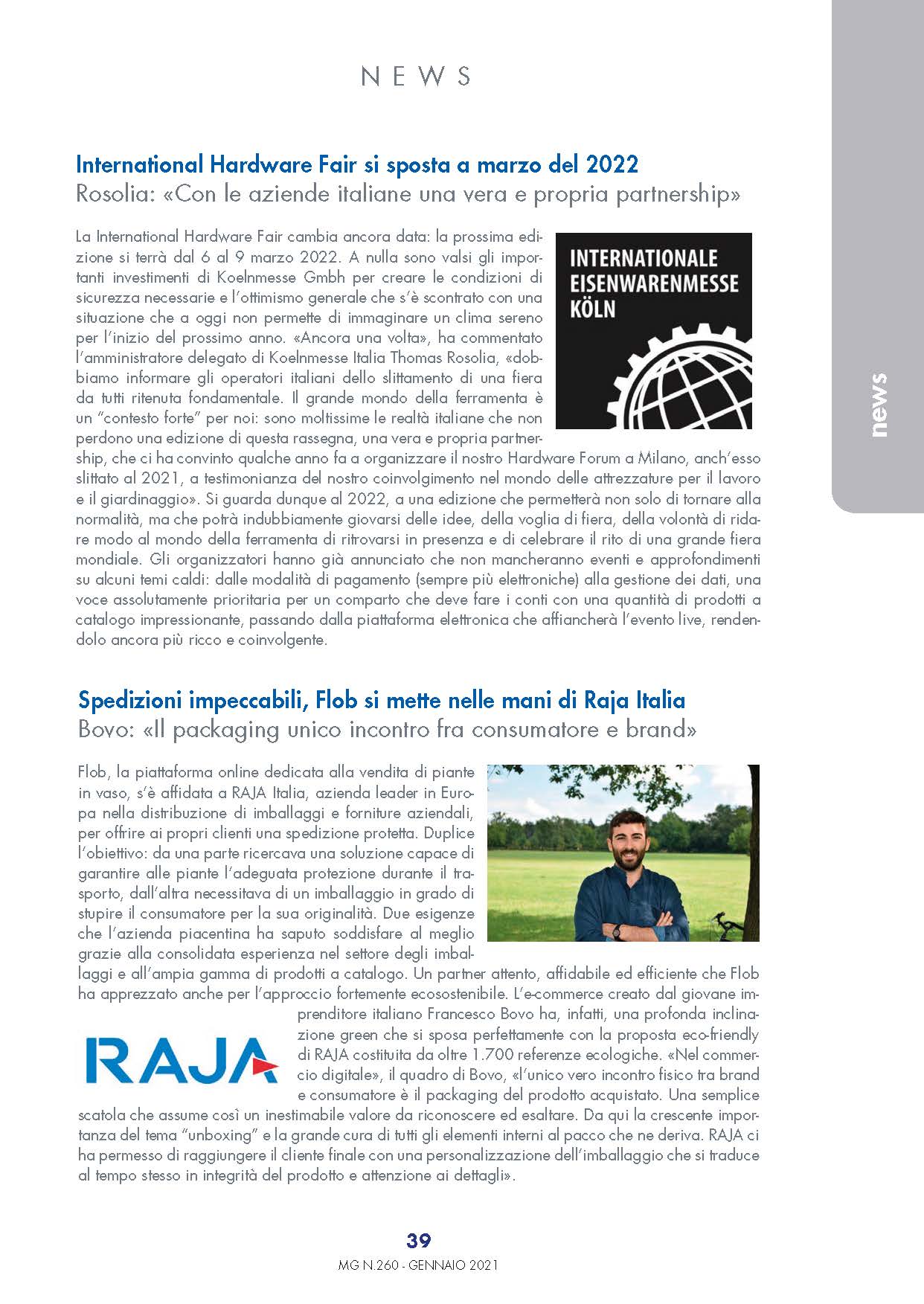 NEWS

news

International Hardware Fair si sposta a marzo del 2022
Rosolia: «Con le aziende italiane una vera e propria partnership»

INTERNATIONALE EISENWARENMESSE KÖLN

La International Hardware Fair cambia ancora data: la prossima edizione si terrà dal 6 al 9 marzo 2022. A nulla sono valsi gli importanti investimenti di Koelnmesse Gmbh per creare le condizioni di sicurezza necessarie e l'ottimismo generale che s'è scontrato con una situazione che a oggi non permette di immaginare un clima sereno per l'inizio del prossimo anno. «Ancora una volta», ha commentato l'amministratore delegato di Koelnmesse Italia Thomas Rosolia, «dobbiamo informare gli operatori italiani dello slittamento di una fiera da tutti ritenuta fondamentale. Il grande mondo della ferramenta è un "contesto forte" per noi: sono moltissime le realtà italiane che non perdono una edizione di questa rassegna, una vera e propria partnership, che ci ha convinto qualche anno fa a organizzare il nostro Hardware Forum a Milano, anch'esso slittato al 2021, a testimonianza del nostro coinvolgimento nel mondo delle attrezzature per il lavoro e il giardinaggio». Si guarda dunque al 2022, a una edizione che permetterà non solo di tornare alla normalità, ma che potrà indubbiamente giovarsi delle idee, della voglia di fiera, della volontà di ridare modo al mondo della ferramenta di ritrovarsi in presenza e di celebrare il rito di una grande fiera mondiale. Gli organizzatori hanno già annunciato che non mancheranno eventi e approfondimenti su alcuni temi caldi: dalle modalità di pagamento (sempre più elettroniche) alla gestione dei dati, una voce assolutamente prioritaria per un comparto che deve fare i conti con una quantità di prodotti a catalogo impressionante, passando dalla piattaforma elettronica che affiancherà l'evento live, rendendolo ancora più ricco e coinvolgente.

Spedizioni impeccabili, Flob si mette nelle mani di Raja Italia
Bovo: «Il packaging unico incontro fra consumatore e brand»

Flob, la piattaforma online dedicata alla vendita di piante in vaso, s'è affidata a RAJA Italia, azienda leader in Europa nella distribuzione di imballaggi e forniture aziendali, per offrire ai propri clienti una spedizione protetta. Duplice l'obiettivo: da una parte ricercava una soluzione capace di garantire alle piante l'adeguata protezione durante il trasporto, dall'altra necessitava di un imballaggio in grado di stupire il consumatore per la sua originalità. Due esigenze che l'azienda piacentina ha saputo soddisfare al meglio grazie alla consolidata esperienza nel settore degli imballaggi e all'ampia gamma di prodotti a catalogo. Un partner attento, affidabile ed efficiente che Flob ha apprezzato anche per l'approccio fortemente ecosostenibile. L'e-commerce creato dal giovane imprenditore italiano Francesco Bovo ha, infatti, una profonda inclinazione green che si sposa perfettamente con la proposta eco-friendly di RAJA costituita da oltre 1.700 referenze ecologiche. «Nel commercio digitale», il quadro di Bovo, «l'unico vero incontro fisico tra brand e consumatore è il packaging del prodotto acquistato. Una semplice scatola che assume così un inestimabile valore da riconoscere ed esaltare. Da qui la crescente importanza del tema "unboxing" e la grande cura di tutti gli elementi interni al pacco che ne deriva. RAJA ci ha permesso di raggiungere il cliente finale con una personalizzazione dell'imballaggio che si traduce al tempo stesso in integrità del prodotto e attenzione ai dettagli».

RAJA

39
MG N.260 - GENNAIO 2021